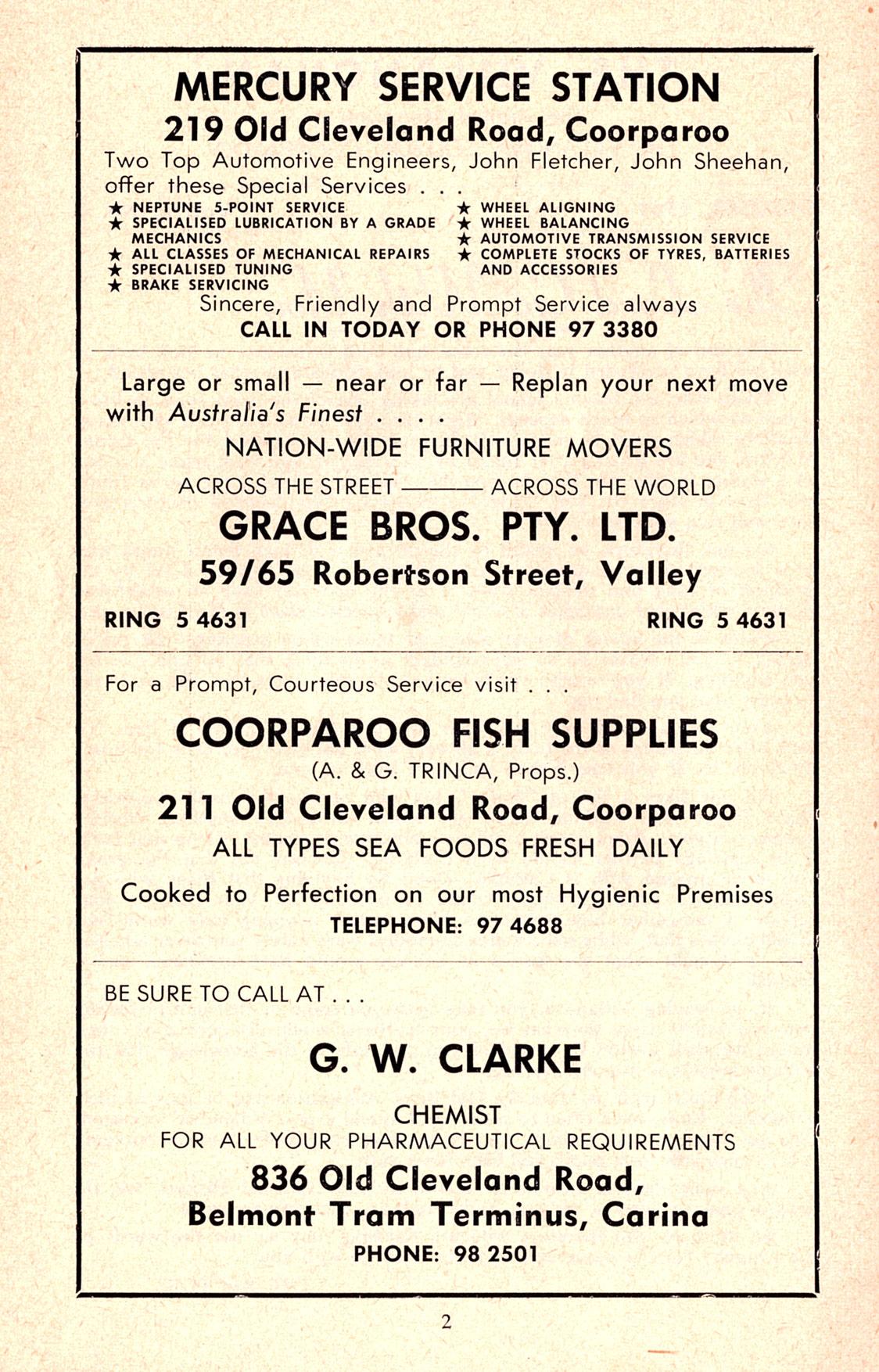 MERCURY SERVICE STATION
219 Old Cleveland Road, Coorparoo

Two Top Automotive Engineers, John Fletcher, John Sheehan, offer these Special Services . . .

★ NEPTUNE 5-POINT SERVICE
★ SPECIALISED LUBRICATION BY A GRADE MECHANICS
★ ALL CLASSES OF MECHANICAL REPAIRS
★ SPECIALISED TUNING
★ BRAKE SERVICING

★ WHEEL ALIGNING
★ WHEEL BALANCING
★ AUTOMOTIVE TRANSMISSION SERVICE
★ COMPLETE STOCKS OF TYRES, BATTERIES AND ACCESSORIES

Sincere, Friendly and Prompt Service always
CALL IN TODAY OR PHONE 97 3380

Large or small — near or far — Replan your next move with Australia's Finest . . . .

NATION-WIDE FURNITURE MOVERS

ACROSS THE STREET ——— ACROSS THE WORLD

GRACE BROS. PTY. LTD.
59/65 Robertson Street, Valley

RING 5 4631 RING 5 4631

For a Prompt, Courteous Service visit . . .

COORPAROO FISH SUPPLIES
(A. & G. TRINCA, Props.)
211 Old Cleveland Road, Coorparoo
ALL TYPES SEA FOODS FRESH DAILY

Cooked to Perfection on our most Hygienic Premises
TELEPHONE: 97 4688

BE SURE TO CALL AT . . .

G. W. CLARKE

CHEMIST
FOR ALL YOUR PHARMACEUTICAL REQUIREMENTS
836 Old Cleveland Road,
Belmont Tram Terminus, Carina
PHONE: 98 2501

2